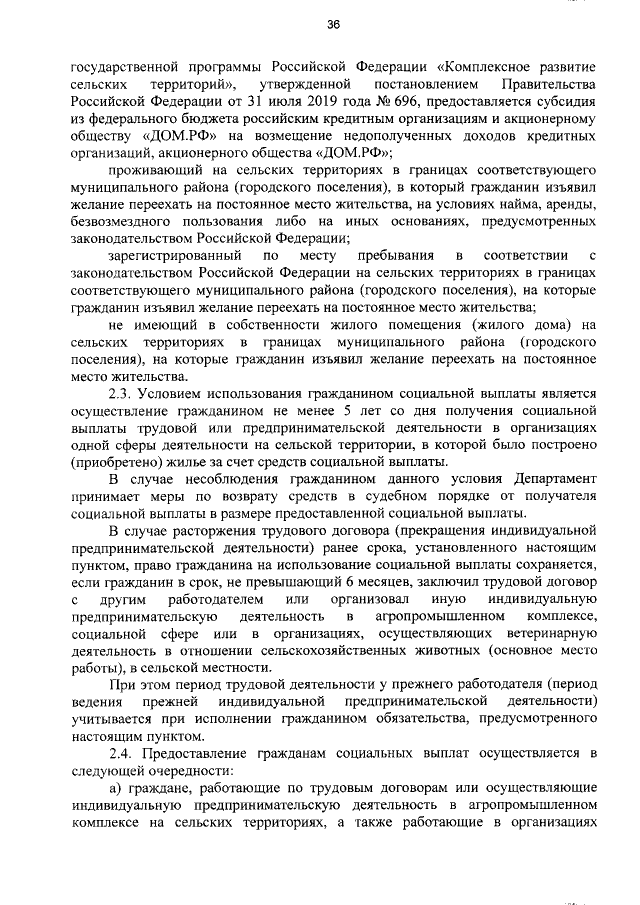 36

государственной программы Российской Федерации «Комплексное развитие сельских территорий», утвержденной постановлением Правительства Российской Федерации от 31 июля 2019 года № 696, предоставляется субсидия из федерального бюджета российским кредитным организациям и акционерному обществу «ДОМ.РФ» на возмещение недополученных доходов кредитных организаций, акционерного общества «ДОМ.РФ»;

проживающий на сельских территориях в границах соответствующего муниципального района (городского поселения), в который гражданин изъявил желание переехать на постоянное место жительства, на условиях найма, аренды, безвозмездного пользования либо на иных основаниях, предусмотренных законодательством Российской Федерации;

зарегистрированный по месту пребывания в соответствии с законодательством Российской Федерации на сельских территориях в границах соответствующего муниципального района (городского поселения), на которые гражданин изъявил желание переехать на постоянное место жительства;

не имеющий в собственности жилого помещения (жилого дома) на сельских территориях в границах муниципального района (городского поселения), на которые гражданин изъявил желание переехать на постоянное место жительства.

2.3. Условием использования гражданином социальной выплаты является осуществление гражданином не менее 5 лет со дня получения социальной выплаты трудовой или предпринимательской деятельности в организациях одной сферы деятельности на сельской территории, в которой было построено (приобретено) жилье за счет средств социальной выплаты.

В случае несоблюдения гражданином данного условия Департамент принимает меры по возврату средств в судебном порядке от получателя социальной выплаты в размере предоставленной социальной выплаты.

В случае расторжения трудового договора (прекращения индивидуальной предпринимательской деятельности) ранее срока, установленного настоящим пунктом, право гражданина на использование социальной выплаты сохраняется, если гражданин в срок, не превышающий 6 месяцев, заключил трудовой договор с другим работодателем или организовал иную индивидуальную предпринимательскую деятельность в агропромышленном комплексе, социальной сфере или в организациях, осуществляющих ветеринарную деятельность в отношении сельскохозяйственных животных (основное место работы), в сельской местности.

При этом период трудовой деятельности у прежнего работодателя (период ведения прежней индивидуальной предпринимательской деятельности) учитывается при исполнении гражданином обязательства, предусмотренного настоящим пунктом.

2.4. Предоставление гражданам социальных выплат осуществляется в следующей очередности:

а) граждане, работающие по трудовым договорам или осуществляющие индивидуальную предпринимательскую деятельность в агропромышленном комплексе на сельских территориях, а также работающие в организациях